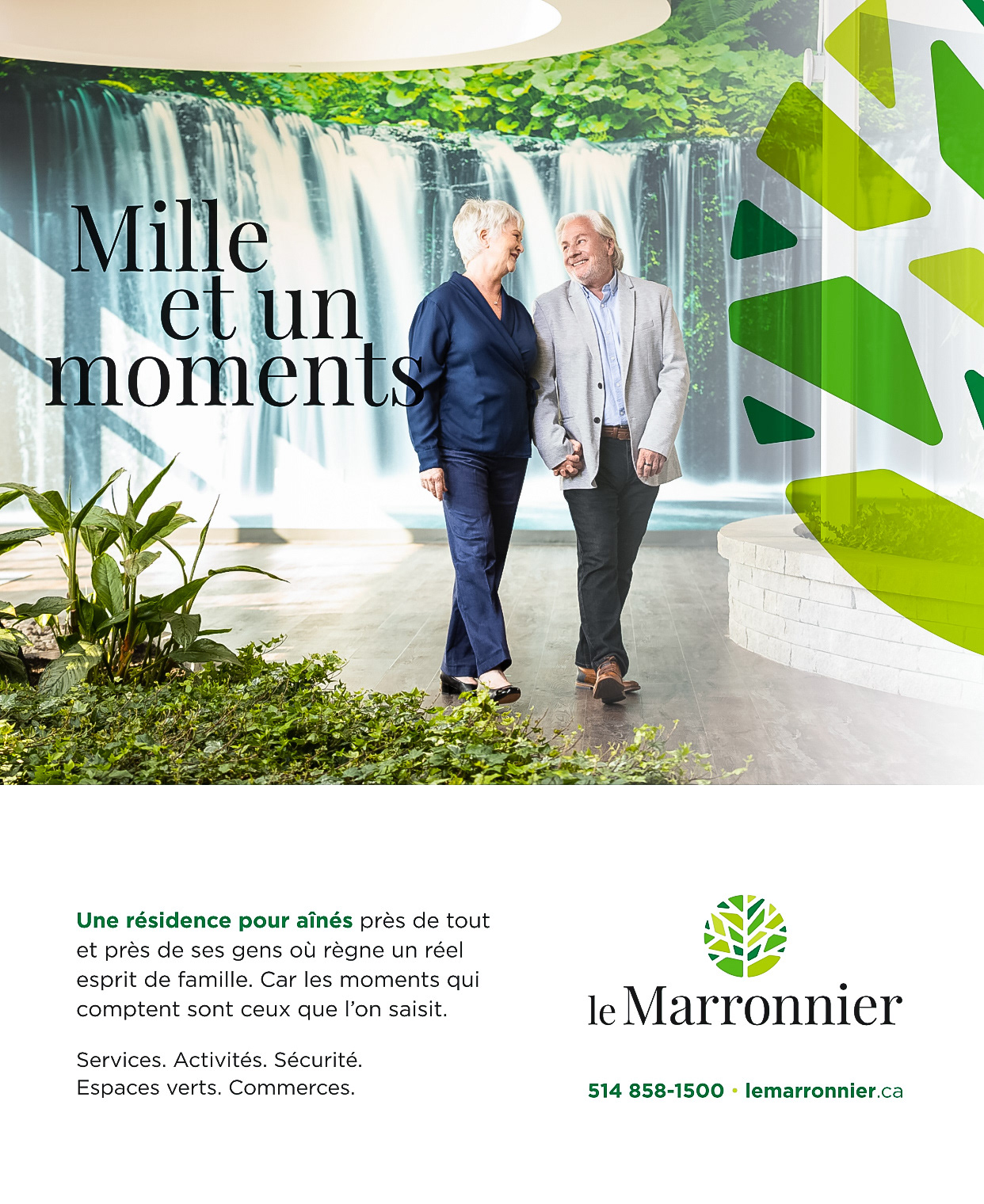 Mille
et un
moments

Une résidence pour aînés près de tout et près de ses gens où règne un réel esprit de famille. Car les moments qui comptent sont ceux que l'on saisit.

Services. Activités. Sécurité.
Espaces verts. Commerces.

le Marronnier

514 858-1500 • lemarronnier.ca